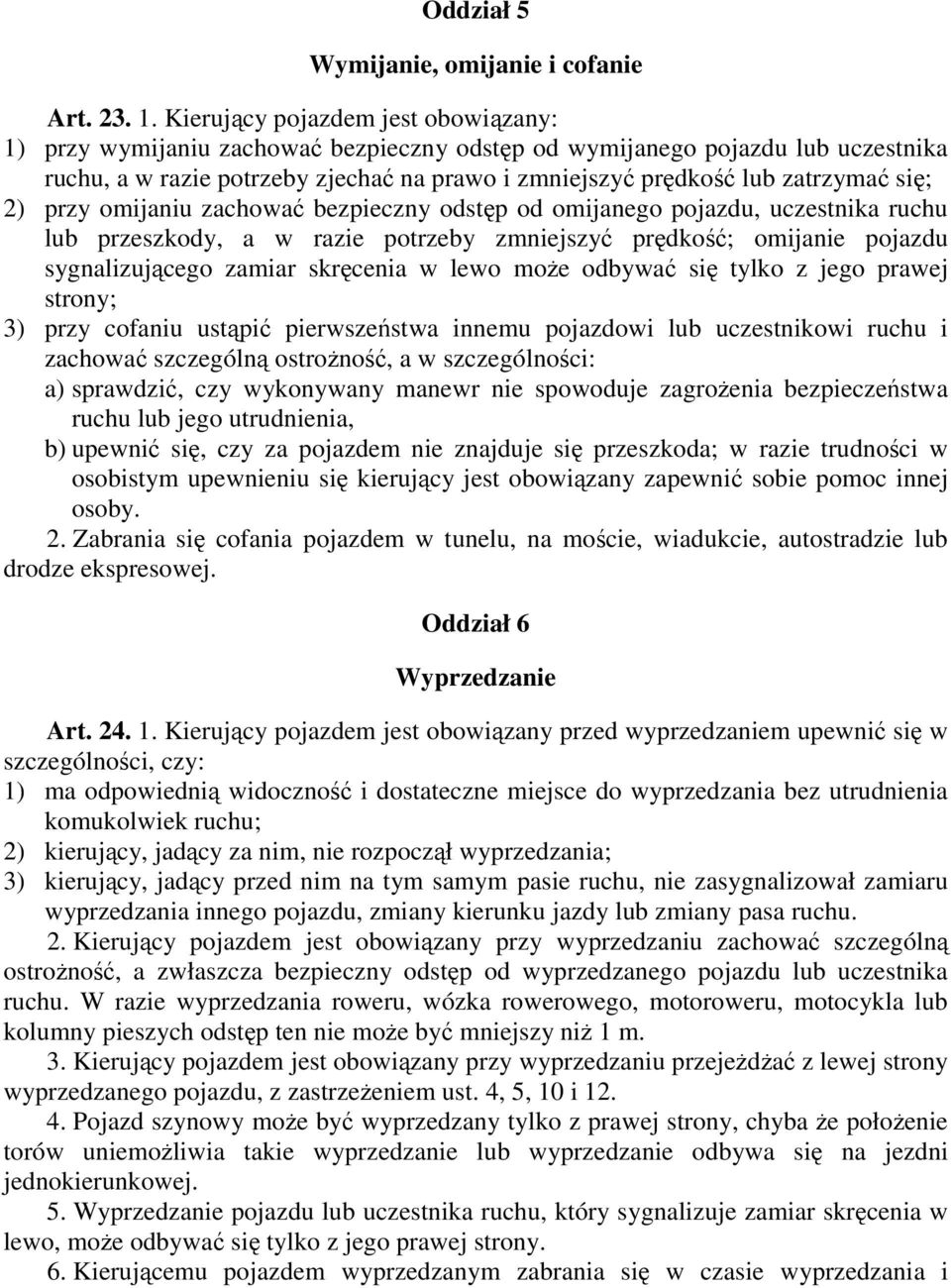 Oddział 5

Wymijanie, omijanie i cofanie

Art. 23. 1. Kierujący pojazdem jest obowiązany:
1) przy wymijaniu zachować bezpieczny odstęp od wymijanego pojazdu lub uczestnika ruchu, a w razie potrzeby zjechać na prawo i zmniejszyć prędkość lub zatrzymać się;
2) przy omijaniu zachować bezpieczny odstęp od omijanego pojazdu, uczestnika ruchu lub przeszkody, a w razie potrzeby zmniejszyć prędkość; omijanie pojazdu sygnalizującego zamiar skręcenia w lewo może odbywać się tylko z jego prawej strony;
3) przy cofaniu ustąpić pierwszeństwa innemu pojazdowi lub uczestnikowi ruchu i zachować szczególną ostrożność, a w szczególności:
a) sprawdzić, czy wykonywany manewr nie spowoduje zagrożenia bezpieczeństwa ruchu lub jego utrudnienia,
b) upewnić się, czy za pojazdem nie znajduje się przeszkoda; w razie trudności w osobistym upewnieniu się kierujący jest obowiązany zapewnić sobie pomoc innej osoby.
2. Zabrania się cofania pojazdem w tunelu, na moście, wiadukcie, autostradzie lub drodze ekspresowej.

Oddział 6

Wyprzedzanie

Art. 24. 1. Kierujący pojazdem jest obowiązany przed wyprzedzaniem upewnić się w szczególności, czy:
1) ma odpowiednią widoczność i dostateczne miejsce do wyprzedzania bez utrudnienia komukolwiek ruchu;
2) kierujący, jadący za nim, nie rozpoczął wyprzedzania;
3) kierujący, jadący przed nim na tym samym pasie ruchu, nie zasygnalizował zamiaru wyprzedzania innego pojazdu, zmiany kierunku jazdy lub zmiany pasa ruchu.
2. Kierujący pojazdem jest obowiązany przy wyprzedzaniu zachować szczególną ostrożność, a zwłaszcza bezpieczny odstęp od wyprzedzanego pojazdu lub uczestnika ruchu. W razie wyprzedzania roweru, wózka rowerowego, motoroweru, motocykla lub kolumny pieszych odstęp ten nie może być mniejszy niż 1 m.
3. Kierujący pojazdem jest obowiązany przy wyprzedzaniu przejeżdżać z lewej strony wyprzedzanego pojazdu, z zastrzeżeniem ust. 4, 5, 10 i 12.
4. Pojazd szynowy może być wyprzedzany tylko z prawej strony, chyba że położenie torów uniemożliwia takie wyprzedzanie lub wyprzedzanie odbywa się na jezdni jednokierunkowej.
5. Wyprzedzanie pojazdu lub uczestnika ruchu, który sygnalizuje zamiar skręcenia w lewo, może odbywać się tylko z jego prawej strony.
6. Kierującemu pojazdem wyprzedzanym zabrania się w czasie wyprzedzania i